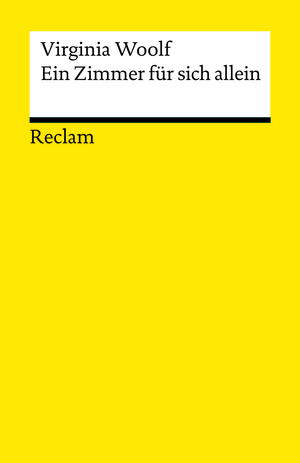 Virginia Woolf
Ein Zimmer für sich allein

Reclam